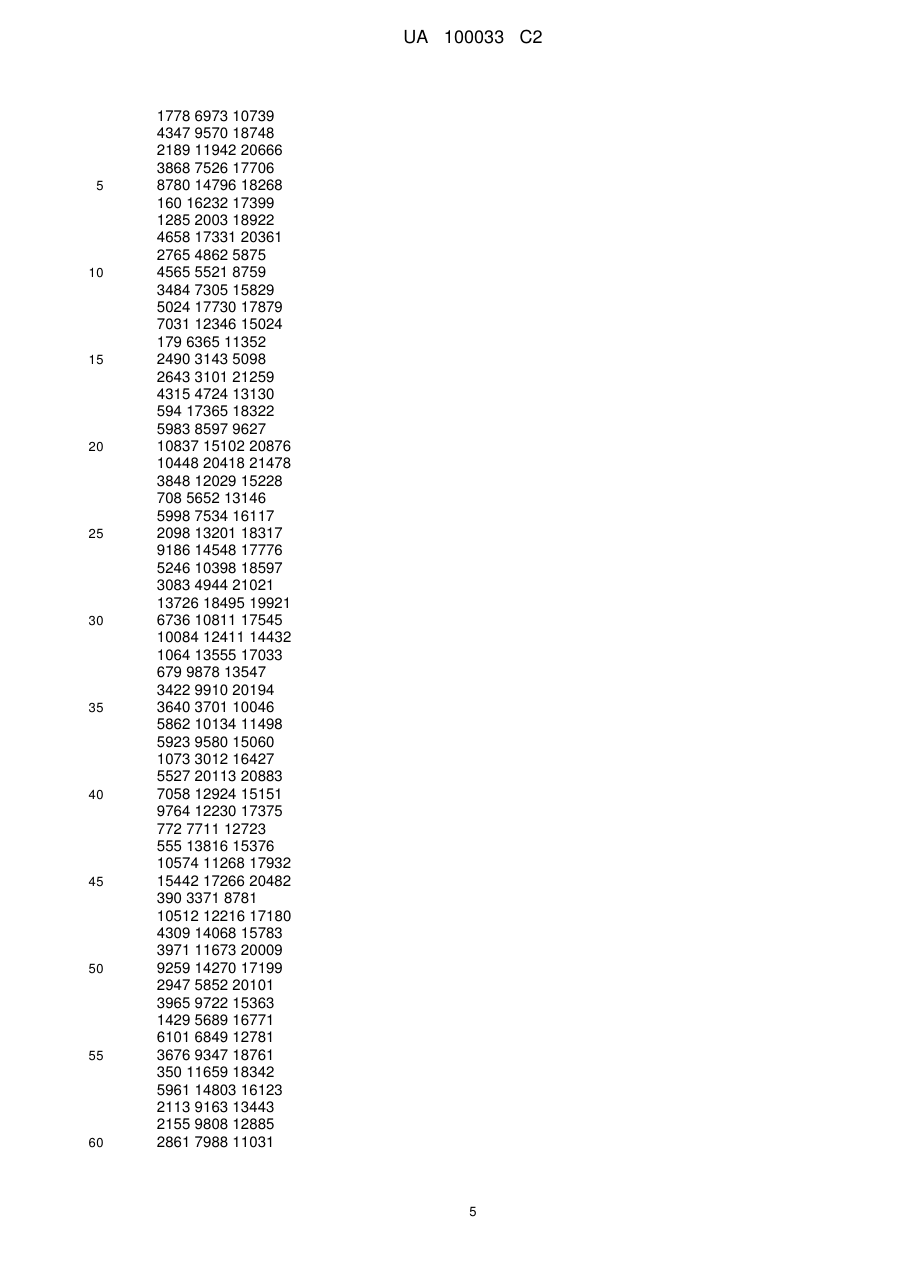 UA 100033 C2

1778 6973 10739
4347 9570 18748
2189 11942 20666
3868 7526 17706
5 8780 14796 18268
160 16232 17399
1285 2003 18922
4658 17331 20361
2765 4862 5875
10 4565 5521 8759
3484 7305 15829
5024 17730 17879
7031 12346 15024
179 6365 11352
15 2490 3143 5098
2643 3101 21259
4315 4724 13130
594 17365 18322
5983 8597 9627
20 10837 15102 20876
10448 20418 21478
3848 12029 15228
708 5652 13146
5998 7534 16117
25 2098 13201 18317
9186 14548 17776
5246 10398 18597
3083 4944 21021
13726 18495 19921
30 6736 10811 17545
10084 12411 14432
1064 13555 17033
679 9878 13547
3422 9910 20194
35 3640 3701 10046
5862 10134 11498
5923 9580 15060
1073 3012 16427
5527 20113 20883
40 7058 12924 15151
9764 12230 17375
772 7711 12723
555 13816 15376
10574 11268 17932
45 15442 17266 20482
390 3371 8781
10512 12216 17180
4309 14068 15783
3971 11673 20009
50 9259 14270 17199
2947 5852 20101
3965 9722 15363
1429 5689 16771
6101 6849 12781
55 3676 9347 18761
350 11659 18342
5961 14803 16123
2113 9163 13443
2155 9808 12885
60 2861 7988 11031

5